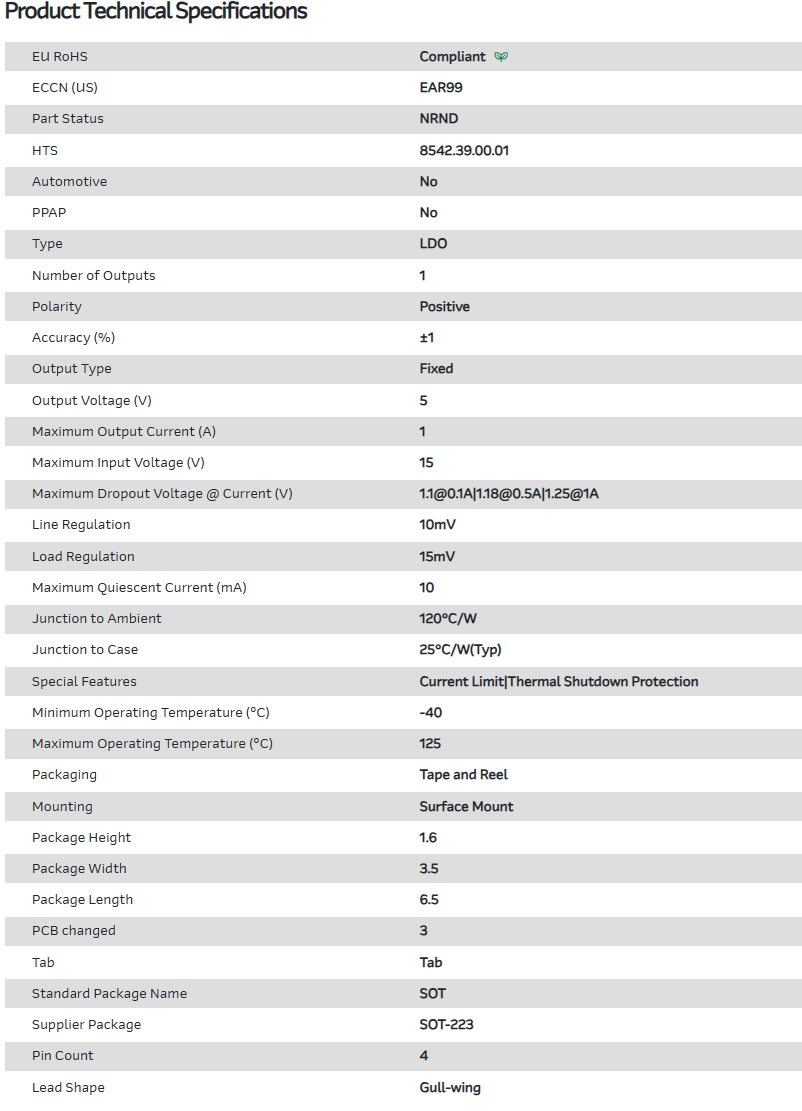 Product Technical Specifications

| | |
|---|---|
| EU RoHS | Compliant |
| ECCN (US) | EAR99 |
| Part Status | NRND |
| HTS | 8542.39.00.01 |
| Automotive | No |
| PPAP | No |
| Type | LDO |
| Number of Outputs | 1 |
| Polarity | Positive |
| Accuracy (%) | ±1 |
| Output Type | Fixed |
| Output Voltage (V) | 5 |
| Maximum Output Current (A) | 1 |
| Maximum Input Voltage (V) | 15 |
| Maximum Dropout Voltage @ Current (V) | 1.1@0.1A\|1.18@0.5A\|1.25@1A |
| Line Regulation | 10mV |
| Load Regulation | 15mV |
| Maximum Quiescent Current (mA) | 10 |
| Junction to Ambient | 120°C/W |
| Junction to Case | 25°C/W(Typ) |
| Special Features | Current Limit\|Thermal Shutdown Protection |
| Minimum Operating Temperature (°C) | -40 |
| Maximum Operating Temperature (°C) | 125 |
| Packaging | Tape and Reel |
| Mounting | Surface Mount |
| Package Height | 1.6 |
| Package Width | 3.5 |
| Package Length | 6.5 |
| PCB changed | 3 |
| Tab | Tab |
| Standard Package Name | SOT |
| Supplier Package | SOT-223 |
| Pin Count | 4 |
| Lead Shape | Gull-wing |